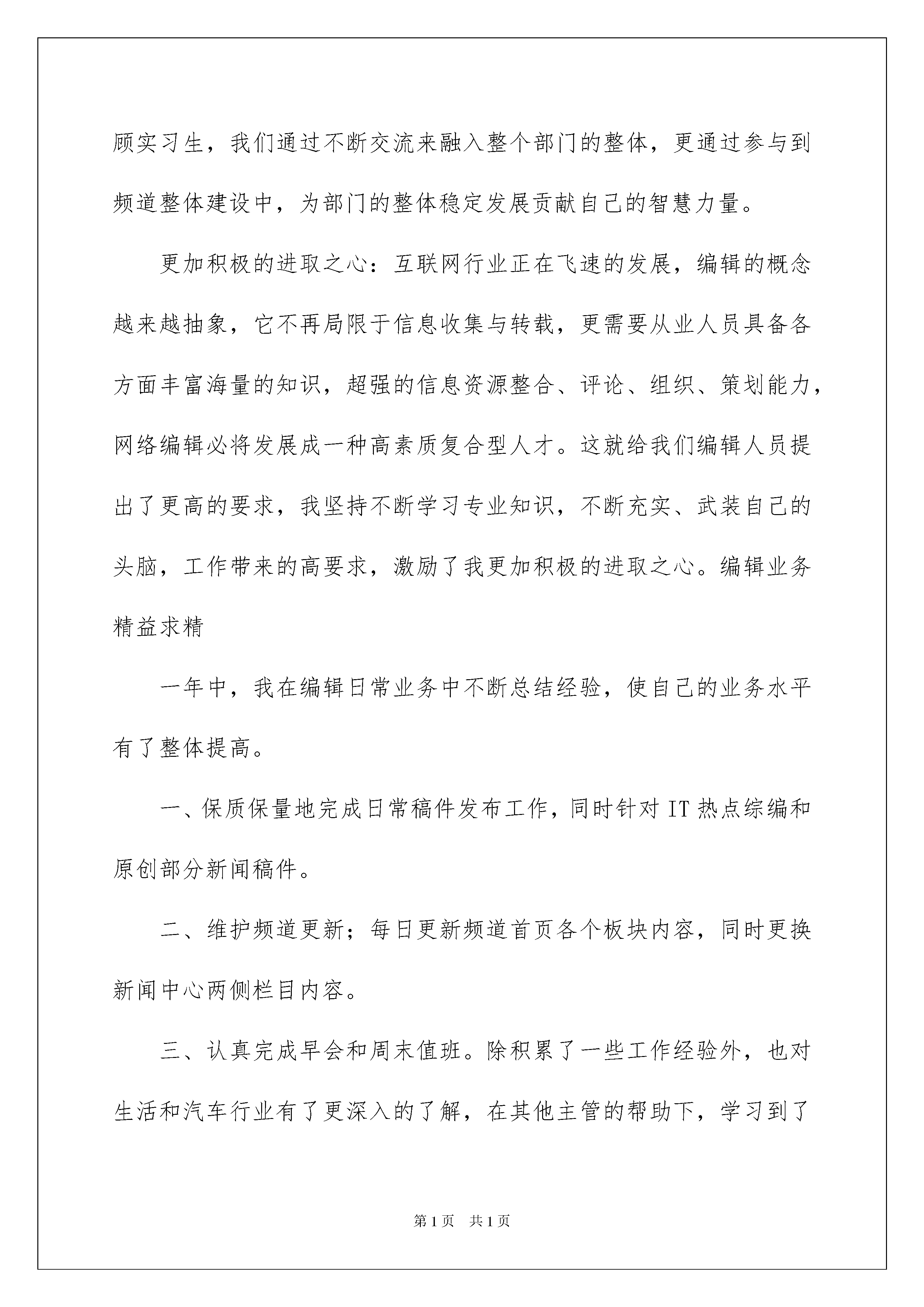 顾实习生，我们通过不断交流来融入整个部门的整体，更通过参与到频道整体建设中，为部门的整体稳定发展贡献自己的智慧力量。

更加积极的进取之心：互联网行业正在飞速的发展，编辑的概念越来越抽象，它不再局限于信息收集与转载，更需要从业人员具备各方面丰富海量的知识，超强的信息资源整合、评论、组织、策划能力，网络编辑必将发展成一种高素质复合型人才。这就给我们编辑人员提出了更高的要求，我坚持不断学习专业知识，不断充实、武装自己的头脑，工作带来的高要求，激励了我更加积极的进取之心。编辑业务精益求精

一年中，我在编辑日常业务中不断总结经验，使自己的业务水平有了整体提高。

一、保质保量地完成日常稿件发布工作，同时针对IT热点综编和原创部分新闻稿件。

二、维护频道更新；每日更新频道首页各个板块内容，同时更换新闻中心两侧栏目内容。

三、认真完成早会和周末值班。除积累了一些工作经验外，也对生活和汽车行业有了更深入的了解，在其他主管的帮助下，学习到了

第1页 共1页